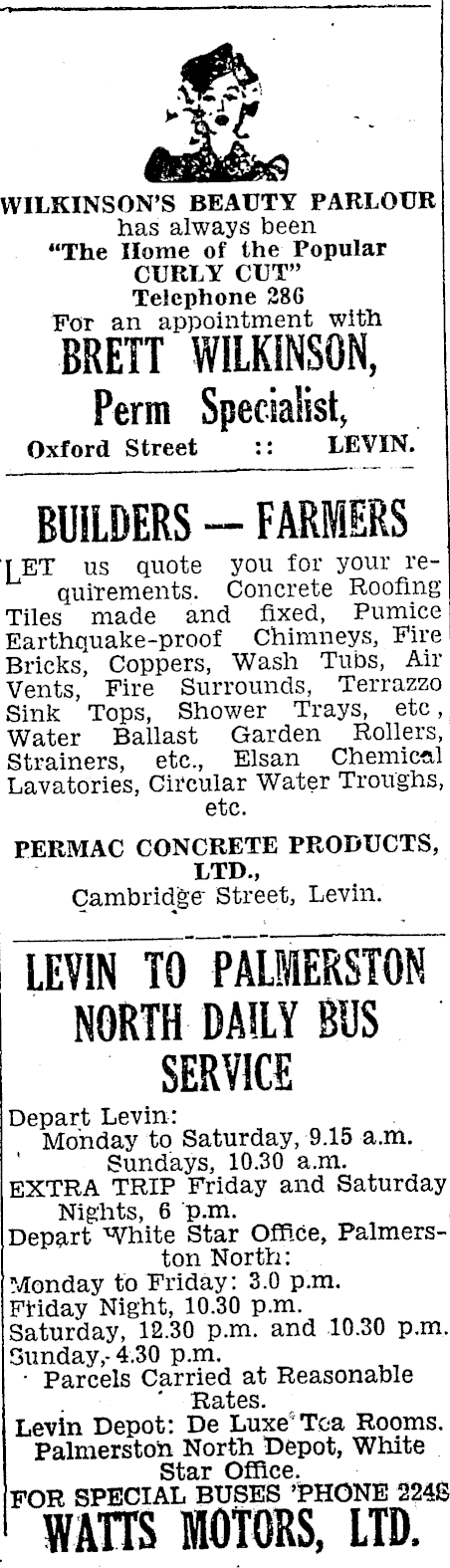 WILKINSON'S BEAUTY PARLOUR
has always been
"The Home of the Popular
CURLY CUT"
Telephone 286
For an appointment with
BRETT WILKINSON,
Perm Specialist,
Oxford Street :: LEVIN.

BUILDERS — FARMERS

LET us quote you for your requirements. Concrete Roofing Tiles made and fixed, Pumice Earthquake-proof Chimneys, Fire Bricks, Coppers, Wash Tubs, Air Vents, Fire Surrounds, Terrazzo Sink Tops, Shower Trays, etc, Water Ballast Garden Rollers, Strainers, etc., Elsan Chemical Lavatories, Circular Water Troughs, etc.

PERMAC CONCRETE PRODUCTS, LTD.,
Cambridge Street, Levin.

LEVIN TO PALMERSTON NORTH DAILY BUS SERVICE

Depart Levin:
Monday to Saturday, 9.15 a.m.
Sundays, 10.30 a.m.
EXTRA TRIP Friday and Saturday Nights, 6 p.m.
Depart White Star Office, Palmerston North:
Monday to Friday: 3.0 p.m.
Friday Night, 10.30 p.m.
Saturday, 12.30 p.m. and 10.30 p.m.
Sunday, 4.30 p.m.
Parcels Carried at Reasonable Rates.
Levin Depot: De Luxe Tea Rooms.
Palmerston North Depot, White Star Office.
FOR SPECIAL BUSES 'PHONE 2248
WATTS MOTORS, LTD.